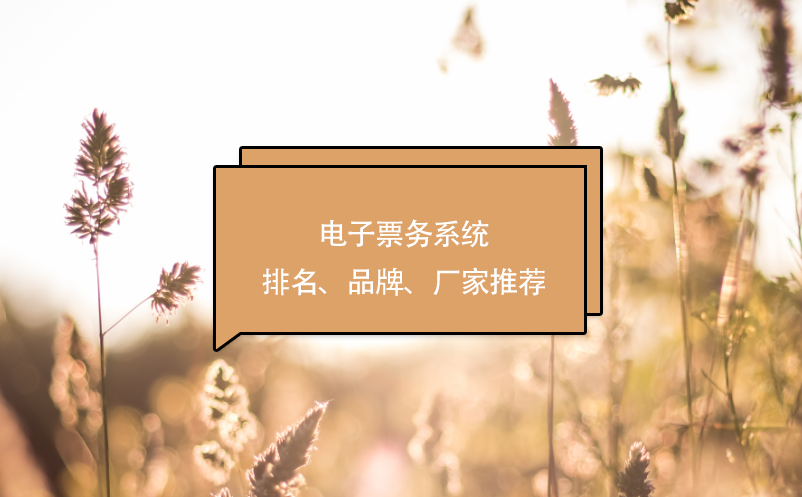 电子票务系统
排名、品牌、厂家推荐